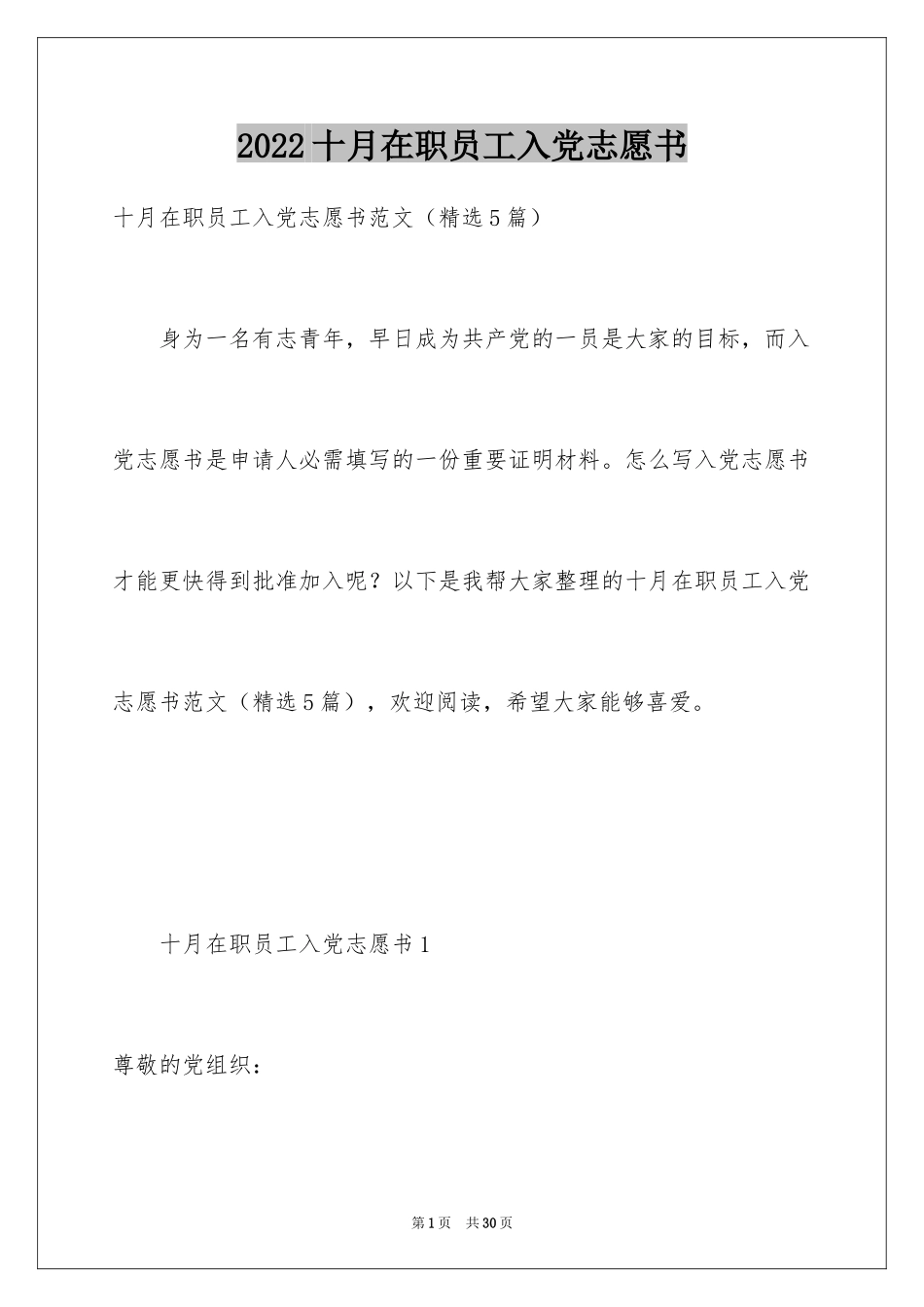 2022十月在职员工入党志愿书

十月在职员工入党志愿书范文（精选5篇）

身为一名有志青年，早日成为共产党的一员是大家的目标，而入党志愿书是申请人必需填写的一份重要证明材料。怎么写入党志愿书才能更快得到批准加入呢？以下是我帮大家整理的十月在职员工入党志愿书范文（精选5篇），欢迎阅读，希望大家能够喜爱。

十月在职员工入党志愿书1

尊敬的党组织：

第1页 共30页